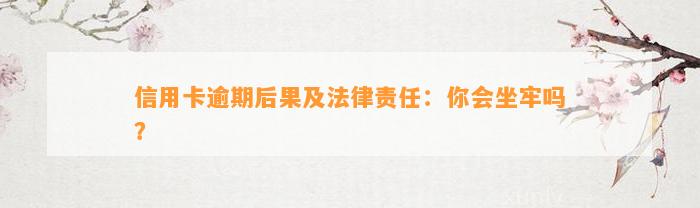 信用卡逾期后果及法律责任：你会坐牢吗？